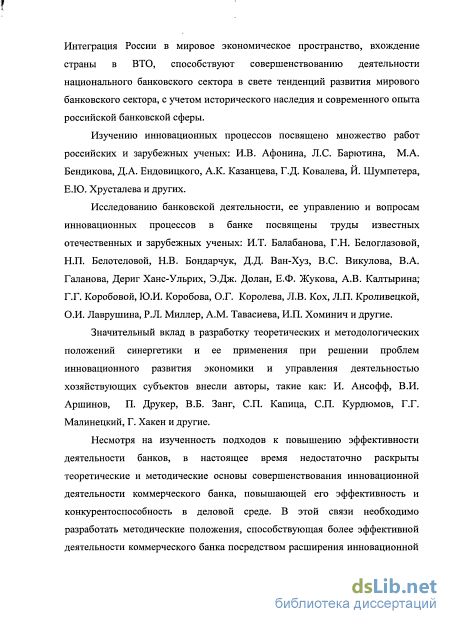 Интеграция России в мировое экономическое пространство, вхождение страны в ВТО, способствуют совершенствованию деятельности национального банковского сектора в свете тенденций развития мирового банковского сектора, с учетом исторического наследия и современного опыта российской банковской сферы.

Изучению инновационных процессов посвящено множество работ российских и зарубежных ученых: И.В. Афонина, Л.С. Барютина, М.А. Бендикова, Д.А. Ендовицкого, А.К. Казанцева, Г.Д. Ковалева, Й. Шумпетера, Е.Ю. Хрусталева и других.

Исследованию банковской деятельности, ее управлению и вопросам инновационных процессов в банке посвящены труды известных отечественных и зарубежных ученых: И.Т. Балабанова, Г.Н. Белоглазовой, Н.П. Белотеловой, Н.В. Бондарчук, Д.Д. Ван-Хуз, В.С. Викулова, В.А. Галанова, Дериг Ханс-Ульрих, Э.Дж. Долан, Е.Ф. Жукова, А.В. Калтырина; Г.Г. Коробовой, Ю.И. Коробова, О.Г. Королева, Л.В. Кох, Л.П. Кроливецкой, О.И. Лаврушина, Р.Л. Миллер, А.М. Тавасиева, И.П. Хоминич и другие.

Значительный вклад в разработку теоретических и методологических положений синергетики и ее применения при решении проблем инновационного развития экономики и управления деятельностью хозяйствующих субъектов внесли авторы, такие как: И. Ансофф, В.И. Аршинов, П. Друкер, В.Б. Занг, С.П. Капица, С.П. Курдюмов, Г.Г. Малинецкий, Г. Хакен и другие.

Несмотря на изученность подходов к повышению эффективности деятельности банков, в настоящее время недостаточно раскрыты теоретические и методические основы совершенствования инновационной деятельности коммерческого банка, повышающей его эффективность и конкурентоспособность в деловой среде. В этой связи необходимо разработать методические положения, способствующая более эффективной деятельности коммерческого банка посредством расширения инновационной

dsLib.net
библиотека диссертаций